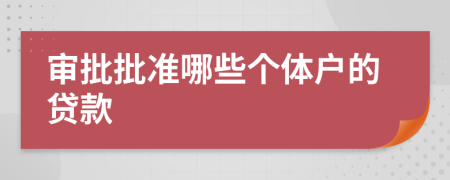 审批批准哪些个体户的贷款